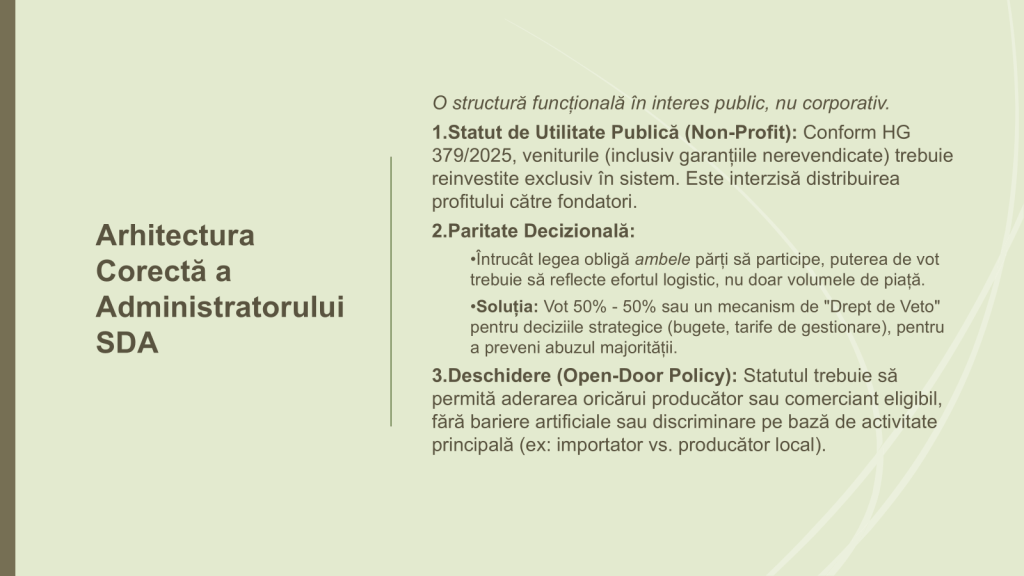 Arhitectura Corectă a Administratorului SDA

O structură funcțională în interes public, nu corporativ.

1.Statut de Utilitate Publică (Non-Profit): Conform HG 379/2025, veniturile (inclusiv garanțiile nerevendicate) trebuie reinvestite exclusiv în sistem. Este interzisă distribuirea profitului către fondatori.

2.Paritate Decizională:

•Întrucât legea obligă ambele părți să participe, puterea de vot trebuie să reflecte efortul logistic, nu doar volumele de piață.

•Soluția: Vot 50% - 50% sau un mecanism de "Drept de Veto" pentru deciziile strategice (bugete, tarife de gestionare), pentru a preveni abuzul majorității.

3.Deschidere (Open-Door Policy): Statutul trebuie să permită aderarea oricărui producător sau comerciant eligibil, fără bariere artificiale sau discriminare pe bază de activitate principală (ex: importator vs. producător local).